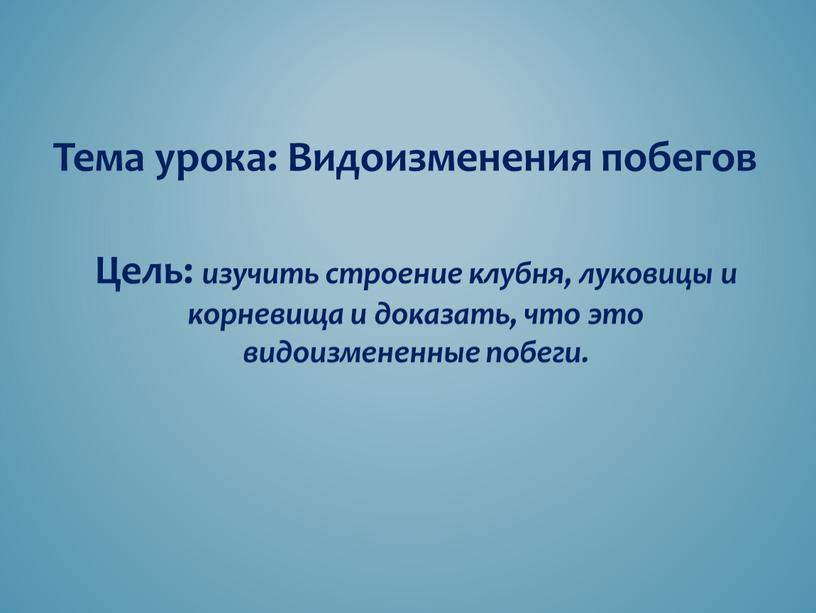 Тема урока: Видоизменения побегов

Цель: изучить строение клубня, луковицы и корневища и доказать, что это видоизмененные побеги.